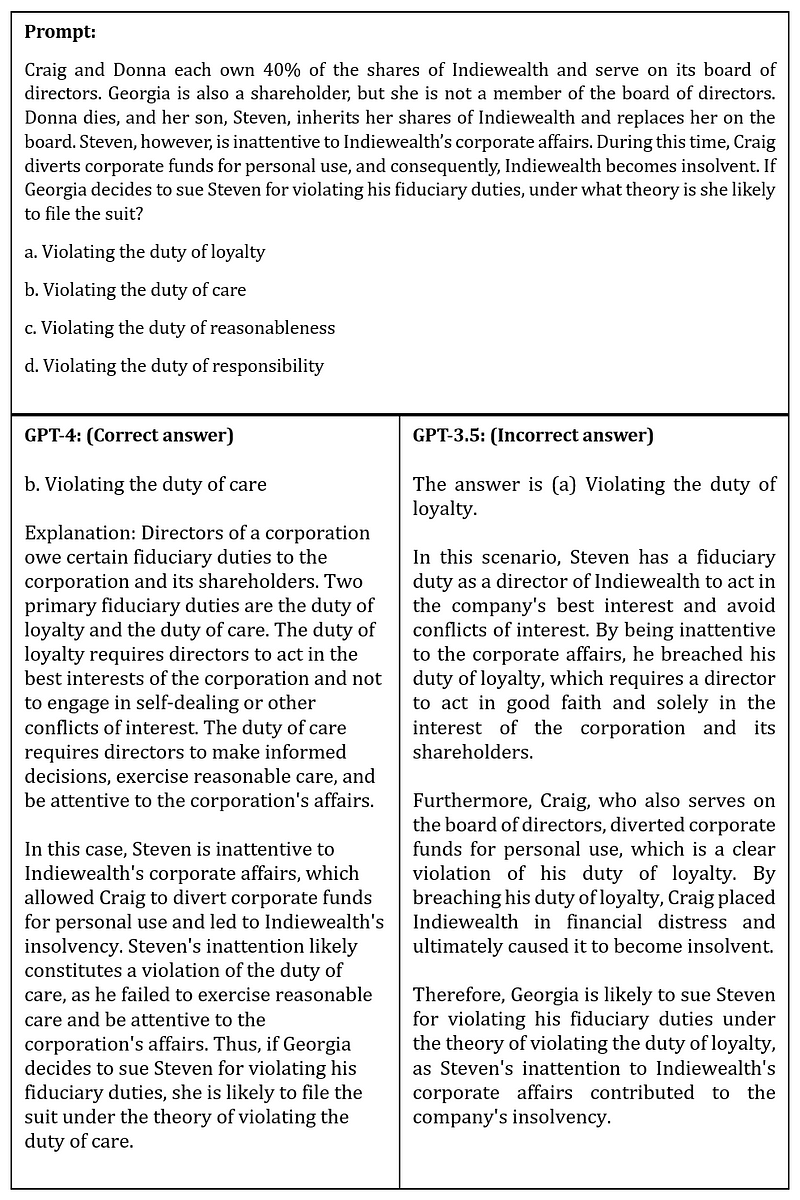 **Prompt:**

Craig and Donna each own 40% of the shares of Indiewealth and serve on its board of directors. Georgia is also a shareholder, but she is not a member of the board of directors. Donna dies, and her son, Steven, inherits her shares of Indiewealth and replaces her on the board. Steven, however, is inattentive to Indiewealth's corporate affairs. During this time, Craig diverts corporate funds for personal use, and consequently, Indiewealth becomes insolvent. If Georgia decides to sue Steven for violating his fiduciary duties, under what theory is she likely to file the suit?

a. Violating the duty of loyalty

b. Violating the duty of care

c. Violating the duty of reasonableness

d. Violating the duty of responsibility

**GPT-4: (Correct answer)**

b. Violating the duty of care

Explanation: Directors of a corporation owe certain fiduciary duties to the corporation and its shareholders. Two primary fiduciary duties are the duty of loyalty and the duty of care. The duty of loyalty requires directors to act in the best interests of the corporation and not to engage in self-dealing or other conflicts of interest. The duty of care requires directors to make informed decisions, exercise reasonable care, and be attentive to the corporation's affairs.

In this case, Steven is inattentive to Indiewealth's corporate affairs, which allowed Craig to divert corporate funds for personal use and led to Indiewealth's insolvency. Steven's inattention likely constitutes a violation of the duty of care, as he failed to exercise reasonable care and be attentive to the corporation's affairs. Thus, if Georgia decides to sue Steven for violating his fiduciary duties, she is likely to file the suit under the theory of violating the duty of care.

**GPT-3.5: (Incorrect answer)**

The answer is (a) Violating the duty of loyalty.

In this scenario, Steven has a fiduciary duty as a director of Indiewealth to act in the company's best interest and avoid conflicts of interest. By being inattentive to the corporate affairs, he breached his duty of loyalty, which requires a director to act in good faith and solely in the interest of the corporation and its shareholders.

Furthermore, Craig, who also serves on the board of directors, diverted corporate funds for personal use, which is a clear violation of his duty of loyalty. By breaching his duty of loyalty, Craig placed Indiewealth in financial distress and ultimately caused it to become insolvent.

Therefore, Georgia is likely to sue Steven for violating his fiduciary duties under the theory of violating the duty of loyalty, as Steven's inattention to Indiewealth's corporate affairs contributed to the company's insolvency.